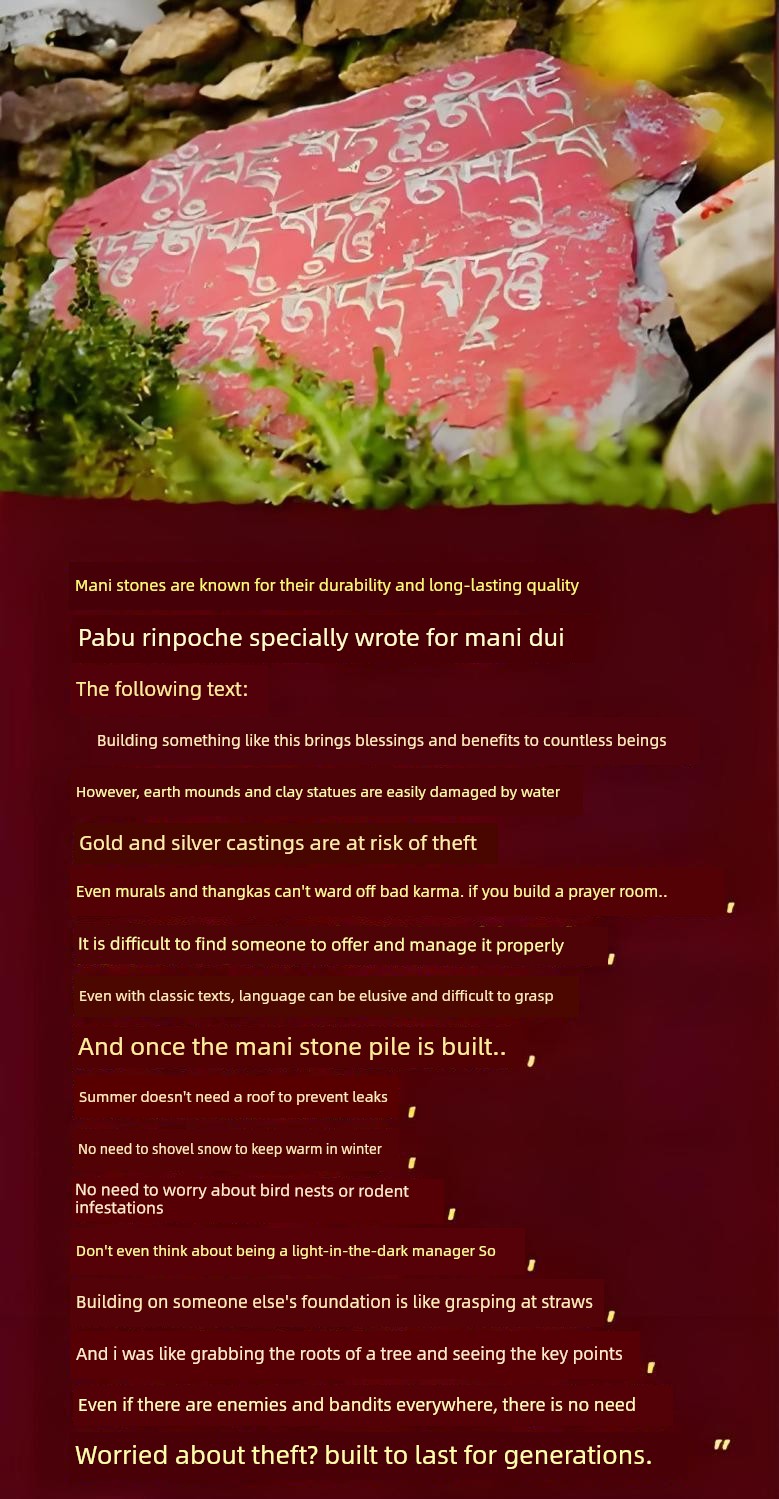 Mani stones are known for their durability and long-lasting quality

Pabu rinpoche specially wrote for mani dui

The following text:

Building something like this brings blessings and benefits to countless beings

However, earth mounds and clay statues are easily damaged by water

Gold and silver castings are at risk of theft

Even murals and thangkas can't ward off bad karma. if you build a prayer room.. ,

It is difficult to find someone to offer and manage it properly ,

Even with classic texts, language can be elusive and difficult to grasp

And once the mani stone pile is built.. ,

Summer doesn't need a roof to prevent leaks ,

No need to shovel snow to keep warm in winter ,

No need to worry about bird nests or rodent infestations ,

Don't even think about being a light-in-the-dark manager So ,

Building on someone else's foundation is like grasping at straws ,

And i was like grabbing the roots of a tree and seeing the key points ,

Even if there are enemies and bandits everywhere, there is no need

Worried about theft? built to last for generations. "